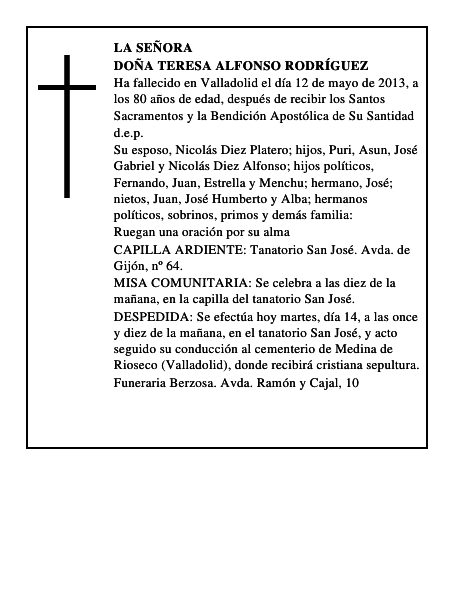 LA SEÑORA
DOÑA TERESA ALFONSO RODRÍGUEZ
Ha fallecido en Valladolid el día 12 de mayo de 2013, a los 80 años de edad, después de recibir los Santos Sacramentos y la Bendición Apostólica de Su Santidad
d.e.p.
Su esposo, Nicolás Diez Platero; hijos, Puri, Asun, José Gabriel y Nicolás Diez Alfonso; hijos políticos, Fernando, Juan, Estrella y Menchu; hermano, José; nietos, Juan, José Humberto y Alba; hermanos políticos, sobrinos, primos y demás familia:
Ruegan una oración por su alma
CAPILLA ARDIENTE: Tanatorio San José. Avda. de Gijón, nº 64.
MISA COMUNITARIA: Se celebra a las diez de la mañana, en la capilla del tanatorio San José.
DESPEDIDA: Se efectúa hoy martes, día 14, a las once y diez de la mañana, en el tanatorio San José, y acto seguido su conducción al cementerio de Medina de Rioseco (Valladolid), donde recibirá cristiana sepultura.
Funeraria Berzosa. Avda. Ramón y Cajal, 10